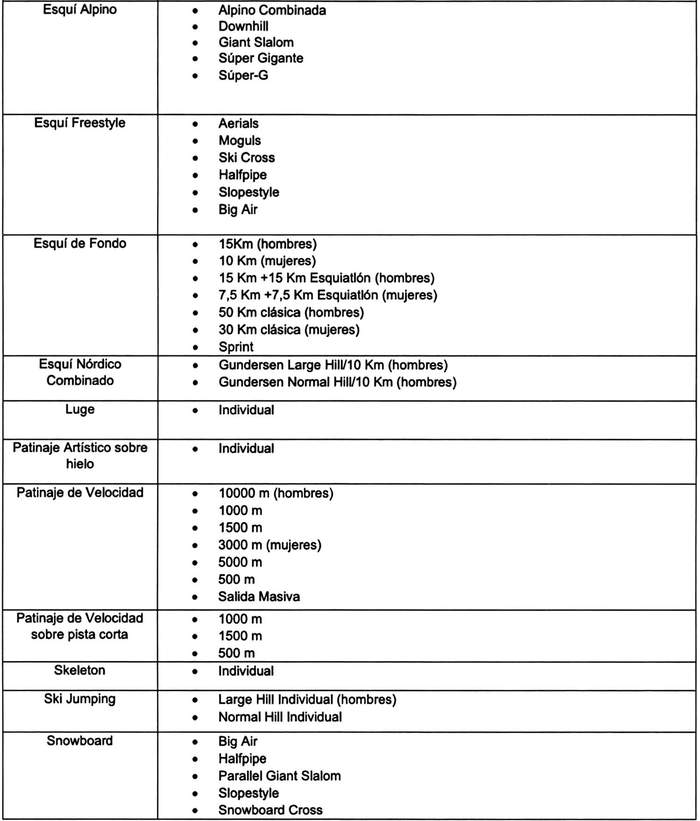 | | |
|---|---|
| Esquí Alpino | • Alpino Combinada<br>• Downhill<br>• Giant Slalom<br>• Súper Gigante<br>• Súper-G |
| Esquí Freestyle | • Aerials<br>• Moguls<br>• Ski Cross<br>• Halfpipe<br>• Slopestyle<br>• Big Air |
| Esquí de Fondo | • 15Km (hombres)<br>• 10 Km (mujeres)<br>• 15 Km +15 Km Esquiatlón (hombres)<br>• 7,5 Km +7,5 Km Esquiatlón (mujeres)<br>• 50 Km clásica (hombres)<br>• 30 Km clásica (mujeres)<br>• Sprint |
| Esquí Nórdico Combinado | • Gundersen Large Hill/10 Km (hombres)<br>• Gundersen Normal Hill/10 Km (hombres) |
| Luge | • Individual |
| Patinaje Artístico sobre hielo | • Individual |
| Patinaje de Velocidad | • 10000 m (hombres)<br>• 1000 m<br>• 1500 m<br>• 3000 m (mujeres)<br>• 5000 m<br>• 500 m<br>• Salida Masiva |
| Patinaje de Velocidad sobre pista corta | • 1000 m<br>• 1500 m<br>• 500 m |
| Skeleton | • Individual |
| Ski Jumping | • Large Hill Individual (hombres)<br>• Normal Hill Individual |
| Snowboard | • Big Air<br>• Halfpipe<br>• Parallel Giant Slalom<br>• Slopestyle<br>• Snowboard Cross |